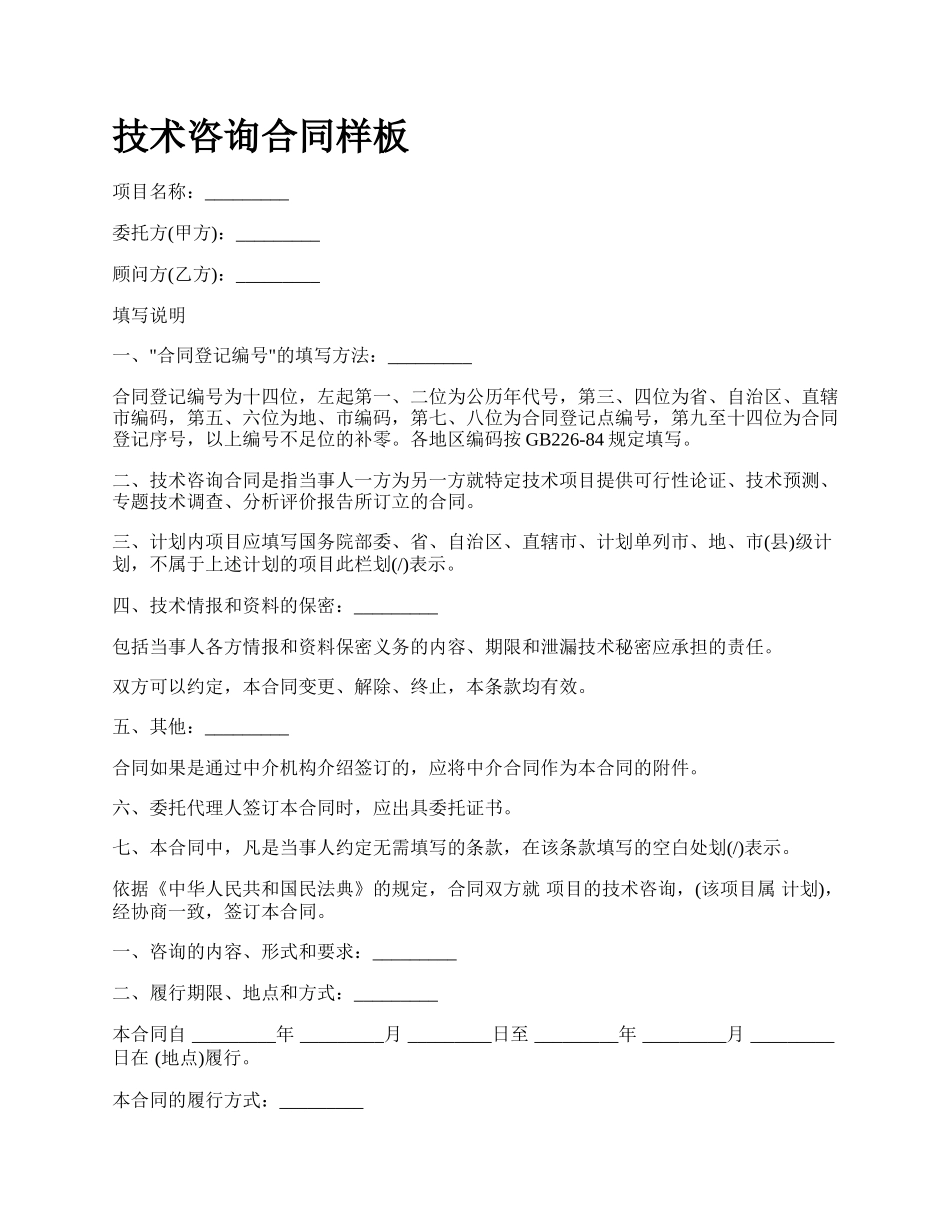 技术咨询合同样板

项目名称：_________

委托方(甲方)：_________

顾问方(乙方)：_________

填写说明

一、"合同登记编号"的填写方法：_________

合同登记编号为十四位，左起第一、二位为公历年代号，第三、四位为省、自治区、直辖市编码，第五、六位为地、市编码，第七、八位为合同登记点编号，第九至十四位为合同登记序号，以上编号不足位的补零。各地区编码按 GB226-84 规定填写。

二、技术咨询合同是指当事人一方为另一方就特定技术项目提供可行性论证、技术预测、专题技术调查、分析评价报告所订立的合同。

三、计划内项目应填写国务院部委、省、自治区、直辖市、计划单列市、地、市(县)级计划，不属于上述计划的项目此栏划(/)表示。

四、技术情报和资料的保密：_________

包括当事人各方情报和资料保密义务的内容、期限和泄漏技术秘密应承担的责任。

双方可以约定，本合同变更、解除、终止，本条款均有效。

五、其他：_________

合同如果是通过中介机构介绍签订的，应将中介合同作为本合同的附件。

六、委托代理人签订本合同时，应出具委托证书。

七、本合同中，凡是当事人约定无需填写的条款，在该条款填写的空白处划(/)表示。

依据《中华人民共和国民法典》的规定，合同双方就 项目的技术咨询，(该项目属 计划)，经协商一致，签订本合同。

一、咨询的内容、形式和要求：_________

二、履行期限、地点和方式：_________

本合同自 _________年 _________月 _________日至 _________年 _________月 _________日在 (地点)履行。

本合同的履行方式：_________